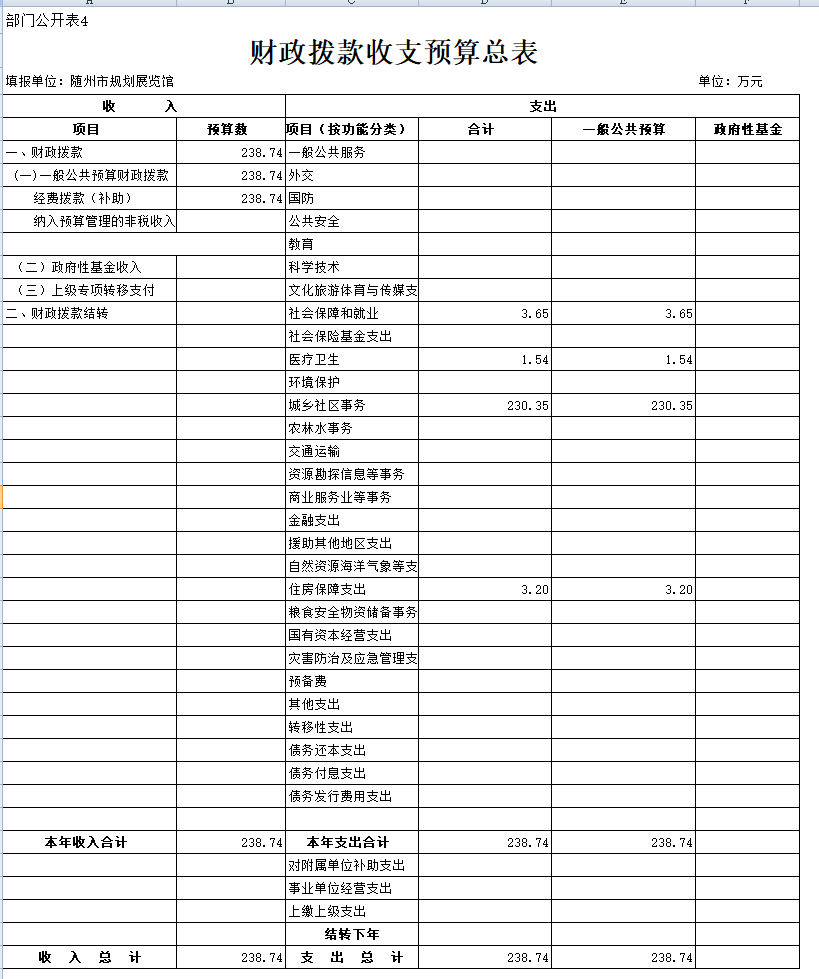 部门公开表4

财政拨款收支预算总表

填报单位：随州市规划展览馆　　单位：万元

| 收　　入 | | 支出 | | | |
|---|---|---|---|---|---|
| 项目 | 预算数 | 项目（按功能分类） | 合计 | 一般公共预算 | 政府性基金 |
| 一、财政拨款 | 238.74 | 一般公共服务 | | | |
| （一）一般公共预算财政拨款 | 238.74 | 外交 | | | |
| 经费拨款（补助） | 238.74 | 国防 | | | |
| 纳入预算管理的非税收入 | | 公共安全 | | | |
| | | 教育 | | | |
| （二）政府性基金收入 | | 科学技术 | | | |
| （三）上级专项转移支付 | | 文化旅游体育与传媒支 | | | |
| 二、财政拨款结转 | | 社会保障和就业 | 3.65 | 3.65 | |
| | | 社会保险基金支出 | | | |
| | | 医疗卫生 | 1.54 | 1.54 | |
| | | 环境保护 | | | |
| | | 城乡社区事务 | 230.35 | 230.35 | |
| | | 农林水事务 | | | |
| | | 交通运输 | | | |
| | | 资源勘探信息等事务 | | | |
| | | 商业服务业等事务 | | | |
| | | 金融支出 | | | |
| | | 援助其他地区支出 | | | |
| | | 自然资源海洋气象等支 | | | |
| | | 住房保障支出 | 3.20 | 3.20 | |
| | | 粮食安全物资储备事务 | | | |
| | | 国有资本经营支出 | | | |
| | | 灾害防治及应急管理支 | | | |
| | | 预备费 | | | |
| | | 其他支出 | | | |
| | | 转移性支出 | | | |
| | | 债务还本支出 | | | |
| | | 债务付息支出 | | | |
| | | 债务发行费用支出 | | | |
| | | | | | |
| 本年收入合计 | 238.74 | 本年支出合计 | 238.74 | 238.74 | |
| | | 对附属单位补助支出 | | | |
| | | 事业单位经营支出 | | | |
| | | 上缴上级支出 | | | |
| | | 结转下年 | | | |
| 收　入　总　计 | 238.74 | 支　出　总　计 | 238.74 | 238.74 | |